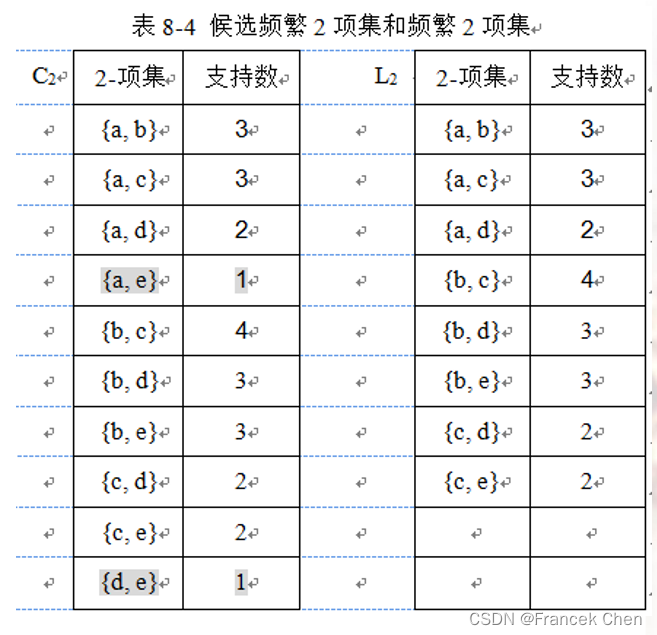 表 8-4 候选频繁 2 项集和频繁 2 项集

| $C_2$ | 2-项集 | 支持数 | $L_2$ | 2-项集 | 支持数 |
|---|---|---|---|---|---|
| | {a, b} | 3 | | {a, b} | 3 |
| | {a, c} | 3 | | {a, c} | 3 |
| | {a, d} | 2 | | {a, d} | 2 |
| | {a, e} | 1 | | {b, c} | 4 |
| | {b, c} | 4 | | {b, d} | 3 |
| | {b, d} | 3 | | {b, e} | 3 |
| | {b, e} | 3 | | {c, d} | 2 |
| | {c, d} | 2 | | {c, e} | 2 |
| | {c, e} | 2 | | | |
| | {d, e} | 1 | | | |

CSDN @Francek Chen